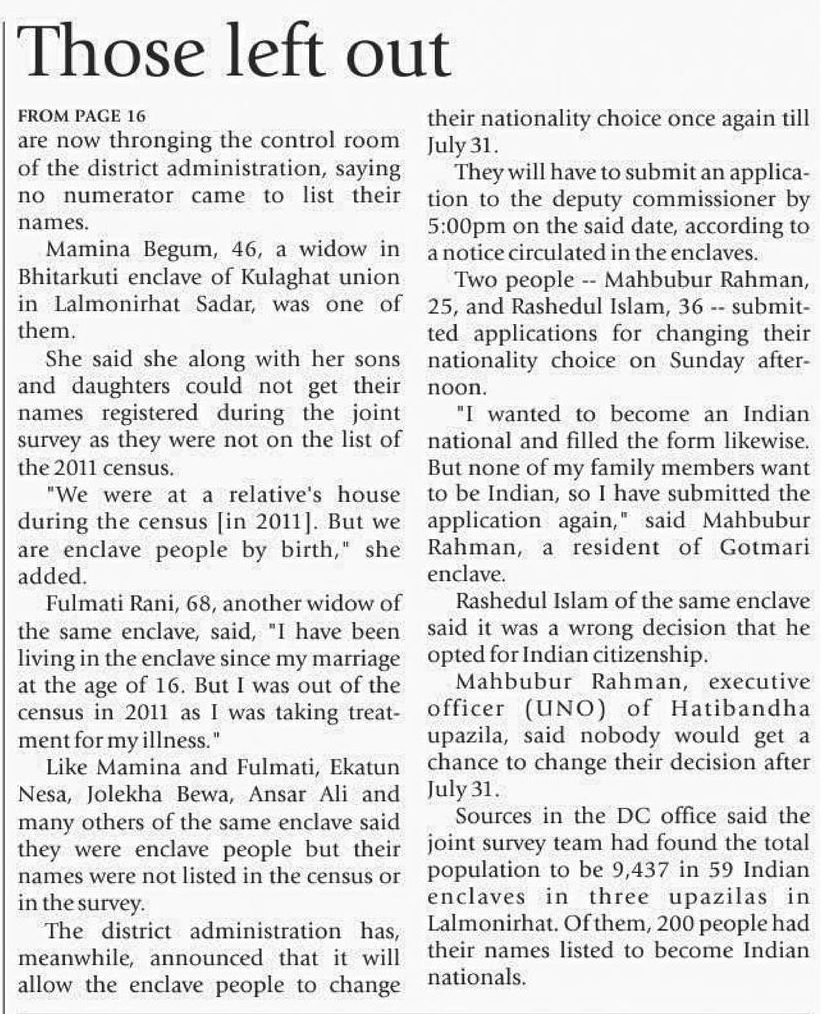 Those left out

FROM PAGE 16
are now thronging the control room of the district administration, saying no numerator came to list their names.

Mamina Begum, 46, a widow in Bhitarkuti enclave of Kulaghat union in Lalmonirhat Sadar, was one of them.

She said she along with her sons and daughters could not get their names registered during the joint survey as they were not on the list of the 2011 census.

"We were at a relative's house during the census [in 2011]. But we are enclave people by birth," she added.

Fulmati Rani, 68, another widow of the same enclave, said, "I have been living in the enclave since my marriage at the age of 16. But I was out of the census in 2011 as I was taking treatment for my illness."

Like Mamina and Fulmati, Ekatun Nesa, Jolekha Bewa, Ansar Ali and many others of the same enclave said they were enclave people but their names were not listed in the census or in the survey.

The district administration has, meanwhile, announced that it will allow the enclave people to change their nationality choice once again till July 31.

They will have to submit an application to the deputy commissioner by 5:00pm on the said date, according to a notice circulated in the enclaves.

Two people -- Mahbubur Rahman, 25, and Rashedul Islam, 36 -- submitted applications for changing their nationality choice on Sunday afternoon.

"I wanted to become an Indian national and filled the form likewise. But none of my family members want to be Indian, so I have submitted the application again," said Mahbubur Rahman, a resident of Gotmari enclave.

Rashedul Islam of the same enclave said it was a wrong decision that he opted for Indian citizenship.

Mahbubur Rahman, executive officer (UNO) of Hatibandha upazila, said nobody would get a chance to change their decision after July 31.

Sources in the DC office said the joint survey team had found the total population to be 9,437 in 59 Indian enclaves in three upazilas in Lalmonirhat. Of them, 200 people had their names listed to become Indian nationals.